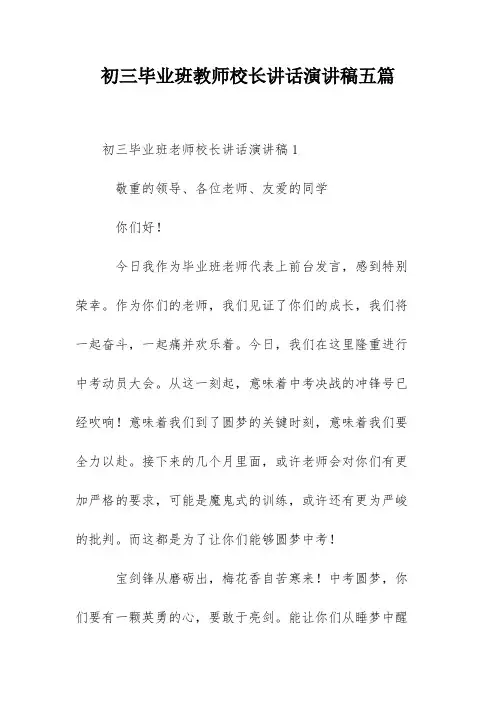 初三毕业班教师校长讲话演讲稿五篇

初三毕业班老师校长讲话演讲稿1

敬重的领导、各位老师、友爱的同学

你们好！

今日我作为毕业班老师代表上前台发言，感到特别荣幸。作为你们的老师，我们见证了你们的成长，我们将一起奋斗，一起痛并欢乐着。今日，我们在这里隆重进行中考动员大会。从这一刻起，意味着中考决战的冲锋号已经吹响！意味着我们到了圆梦的关键时刻，意味着我们要全力以赴。接下来的几个月里面，或许老师会对你们有更加严格的要求，可能是魔鬼式的训练，或许还有更为严峻的批判。而这都是为了让你们能够圆梦中考！

宝剑锋从磨砺出，梅花香自苦寒来！中考圆梦，你们要有一颗英勇的心，要敢于亮剑。能让你们从睡梦中醒